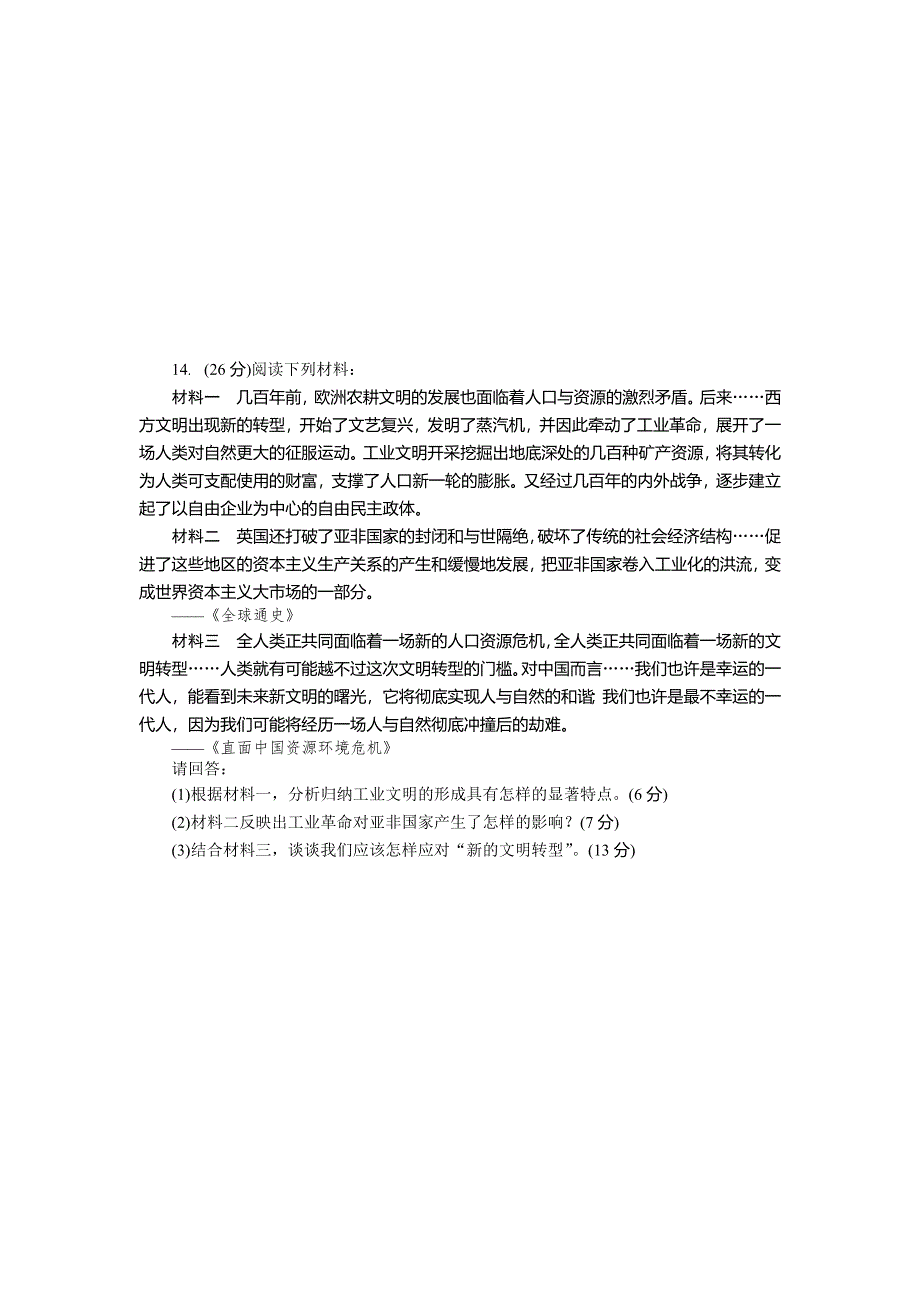 14. (26 分)阅读下列材料：

材料一　几百年前，欧洲农耕文明的发展也面临着人口与资源的激烈矛盾。后来……西方文明出现新的转型，开始了文艺复兴，发明了蒸汽机，并因此牵动了工业革命，展开了一场人类对自然更大的征服运动。工业文明开采挖掘出地底深处的几百种矿产资源，将其转化为人类可支配使用的财富，支撑了人口新一轮的膨胀。又经过几百年的内外战争，逐步建立起了以自由企业为中心的自由民主政体。

材料二　英国还打破了亚非国家的封闭和与世隔绝，破坏了传统的社会经济结构……促进了这些地区的资本主义生产关系的产生和缓慢地发展，把亚非国家卷入工业化的洪流，变成世界资本主义大市场的一部分。

——《全球通史》

材料三　全人类正共同面临着一场新的人口资源危机，全人类正共同面临着一场新的文明转型……人类就有可能越不过这次文明转型的门槛。对中国而言……我们也许是幸运的一代人，能看到未来新文明的曙光，它将彻底实现人与自然的和谐；我们也许是最不幸运的一代人，因为我们可能将经历一场人与自然彻底冲撞后的劫难。

——《直面中国资源环境危机》

请回答：

(1)根据材料一，分析归纳工业文明的形成具有怎样的显著特点。(6 分)

(2)材料二反映出工业革命对亚非国家产生了怎样的影响？(7 分)

(3)结合材料三，谈谈我们应该怎样应对“新的文明转型”。(13 分)